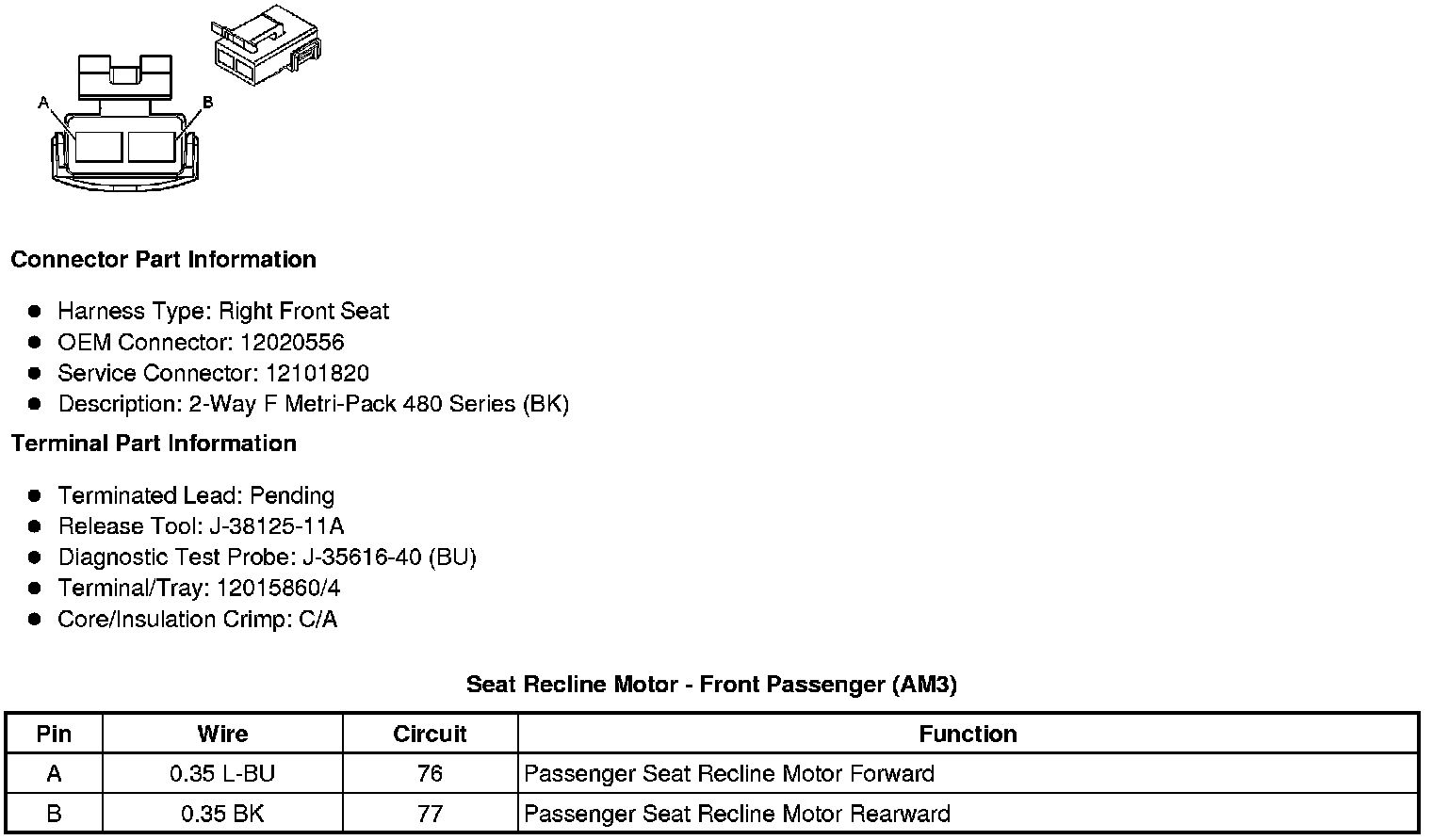 A B

**Connector Part Information**

- Harness Type: Right Front Seat
- OEM Connector: 12020556
- Service Connector: 12101820
- Description: 2-Way F Metri-Pack 480 Series (BK)

**Terminal Part Information**

- Terminated Lead: Pending
- Release Tool: J-38125-11A
- Diagnostic Test Probe: J-35616-40 (BU)
- Terminal/Tray: 12015860/4
- Core/Insulation Crimp: C/A

**Seat Recline Motor - Front Passenger (AM3)**

| Pin | Wire | Circuit | Function |
|---|---|---|---|
| A | 0.35 L-BU | 76 | Passenger Seat Recline Motor Forward |
| B | 0.35 BK | 77 | Passenger Seat Recline Motor Rearward |